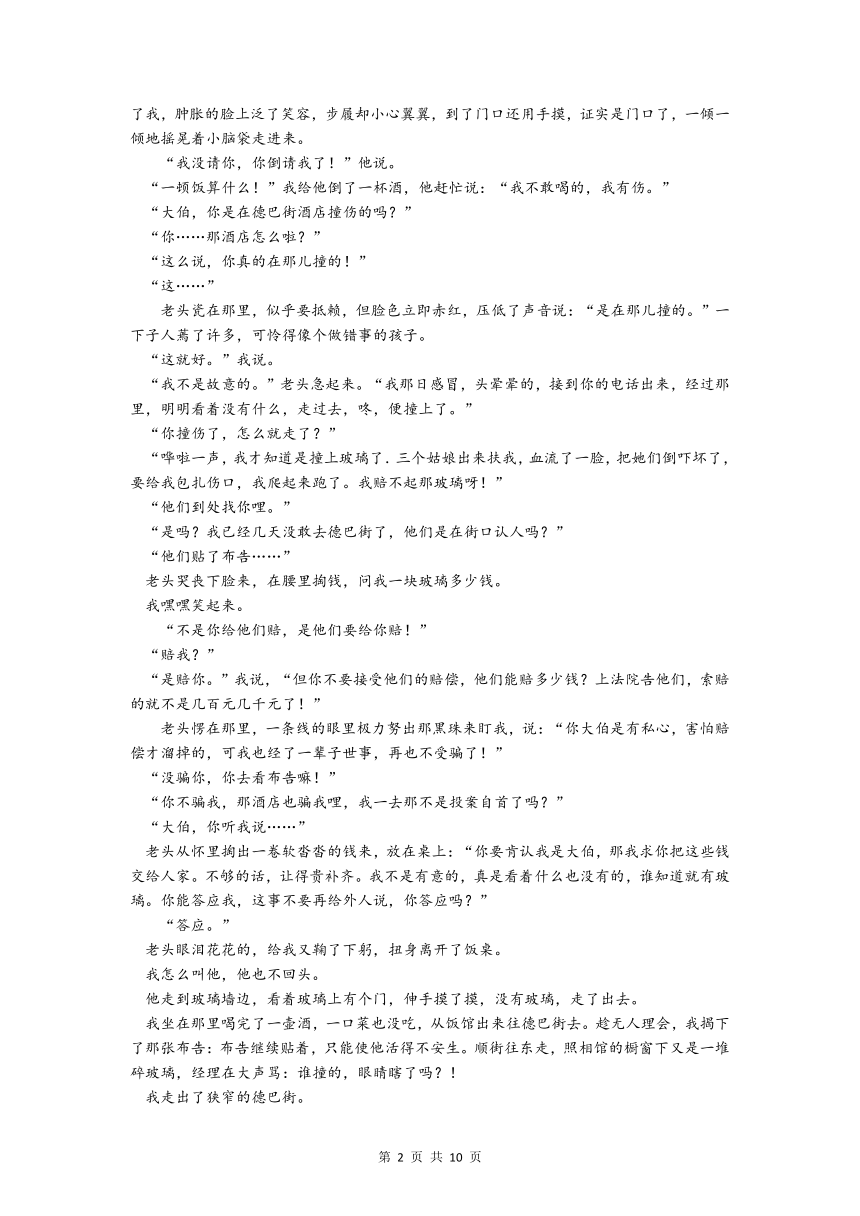 了我，肿胀的脸上泛了笑容，步履却小心翼翼，到了门口还用手摸，证实是门口了，一倾一倾地摇晃着小脑袋走进来。

“我没请你，你倒请我了！”他说。

“一顿饭算什么！”我给他倒了一杯酒，他赶忙说：“我不敢喝的，我有伤。”

“大伯，你是在德巴街酒店撞伤的吗？”

“你……那酒店怎么啦？”

“这么说，你真的在那儿撞的！”

“这……”

老头瓷在那里，似乎要抵赖，但脸色立即赤红，压低了声音说：“是在那儿撞的。”一下子人蔫了许多，可怜得像个做错事的孩子。

“这就好。”我说。

“我不是故意的。”老头急起来。“我那日感冒，头晕晕的，接到你的电话出来，经过那里，明明看着没有什么，走过去，咚，便撞上了。”

“你撞伤了，怎么就走了？”

“哗啦一声，我才知道是撞上玻璃了. 三个姑娘出来扶我，血流了一脸，把她们倒吓坏了，要给我包扎伤口，我爬起来跑了。我赔不起那玻璃呀！”

“他们到处找你哩。”

“是吗？我已经几天没敢去德巴街了，他们是在街口认人吗？”

“他们贴了布告……”

老头哭丧下脸来，在腰里掏钱，问我一块玻璃多少钱。

我嘿嘿笑起来。

“不是你给他们赔，是他们要给你赔！”

“赔我？”

“是赔你。”我说，“但你不要接受他们的赔偿，他们能赔多少钱？上法院告他们，索赔的就不是几百元几千元了！”

老头愣在那里，一条线的眼里极力努出那黑珠来盯我，说：“你大伯是有私心，害怕赔偿才溜掉的，可我也经了一辈子世事，再也不受骗了！”

“没骗你，你去看布告嘛！”

“你不骗我，那酒店也骗我哩，我一去那不是投案自首了吗？”

“大伯，你听我说……”

老头从怀里掏出一卷软沓沓的钱来，放在桌上：“你要肯认我是大伯，那我求你把这些钱交给人家。不够的话，让得贵补齐。我不是有意的，真是看着什么也没有的，谁知道就有玻璃。你能答应我，这事不要再给外人说，你答应吗？”

“答应。”

老头眼泪花花的，给我又鞠了下躬，扭身离开了饭桌。

我怎么叫他，他也不回头。

他走到玻璃墙边，看着玻璃上有个门，伸手摸了摸，没有玻璃，走了出去。

我坐在那里喝完了一壶酒，一口菜也没吃，从饭馆出来往德巴街去。趁无人理会，我揭下了那张布告：布告继续贴着，只能使他活得不安生。顺街往东走，照相馆的橱窗下又是一堆碎玻璃，经理在大声骂：谁撞的，眼睛瞎了吗？！

我走出了狭窄的德巴街。

第 2 页 共 10 页